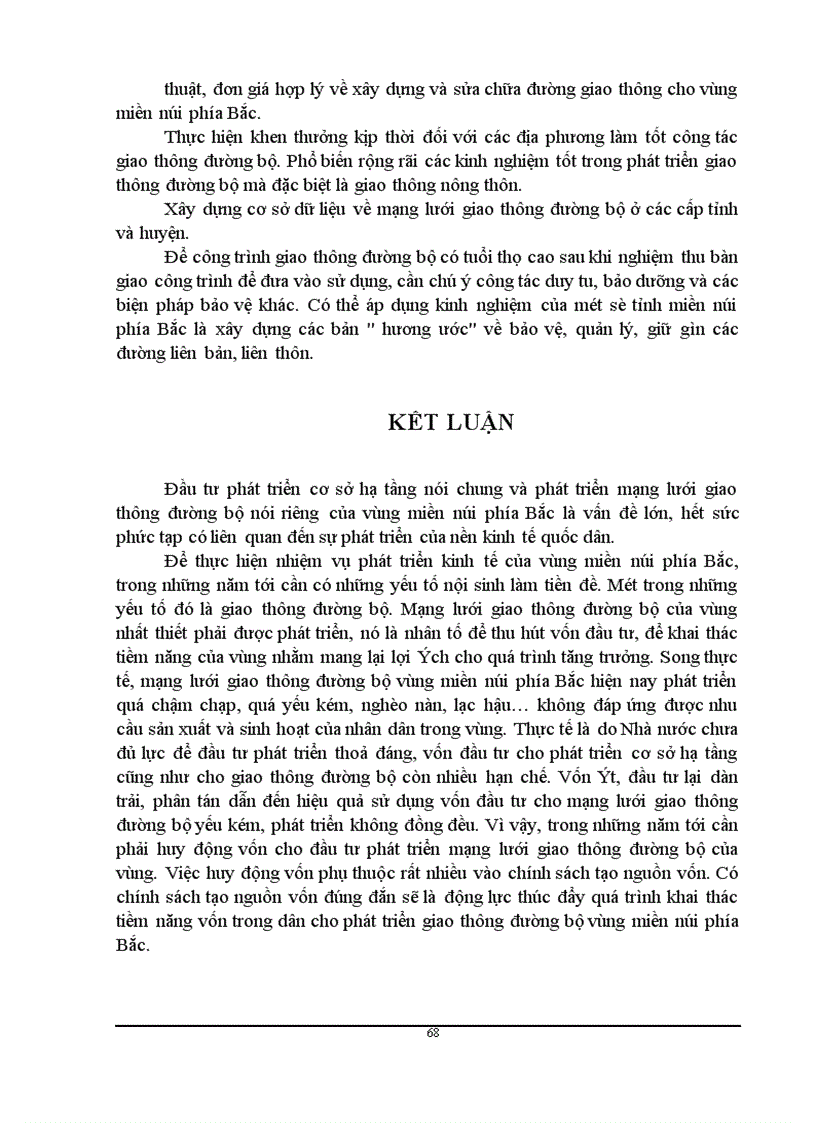 thuật, đơn giá hợp lý về xây dựng và sửa chữa đường giao thông cho vùng miền núi phía Bắc.

Thực hiện khen thưởng kịp thời đối với các địa phương làm tốt công tác giao thông đường bộ. Phổ biến rộng rãi các kinh nghiệm tốt trong phát triển giao thông đường bộ mà đặc biệt là giao thông nông thôn.

Xây dựng cơ sở dữ liệu về mạng lưới giao thông đường bộ ở các cấp tỉnh và huyện.

Để công trình giao thông đường bộ có tuổi thọ cao sau khi nghiệm thu bàn giao công trình để đưa vào sử dụng, cần chú ý công tác duy tu, bảo dưỡng và các biện pháp bảo vệ khác. Có thể áp dụng kinh nghiệm của mét sè tỉnh miền núi phía Bắc là xây dựng các bản " hương ước" về bảo vệ, quản lý, giữ gìn các đường liên bản, liên thôn.

KẾT LUẬN

Đầu tư phát triển cơ sở hạ tầng nói chung và phát triển mạng lưới giao thông đường bộ nói riêng của vùng miền núi phía Bắc là vấn đề lớn, hết sức phức tạp có liên quan đến sự phát triển của nền kinh tế quốc dân.

Để thực hiện nhiệm vụ phát triển kinh tế của vùng miền núi phía Bắc, trong những năm tới cần có những yếu tố nội sinh làm tiền đề. Mét trong những yếu tố đó là giao thông đường bộ. Mạng lưới giao thông đường bộ của vùng nhất thiết phải được phát triển, nó là nhân tố để thu hút vốn đầu tư, để khai thác tiềm năng của vùng nhằm mang lại lợi Ých cho quá trình tăng trưởng. Song thực tế, mạng lưới giao thông đường bộ vùng miền núi phía Bắc hiện nay phát triển quá chậm chạp, quá yếu kém, nghèo nàn, lạc hậu… không đáp ứng được nhu cầu sản xuất và sinh hoạt của nhân dân trong vùng. Thực tế là do Nhà nước chưa đủ lực để đầu tư phát triển thoả đáng, vốn đầu tư cho phát triển cơ sở hạ tầng cũng như cho giao thông đường bộ còn nhiều hạn chế. Vốn Ýt, đầu tư lại dàn trải, phân tán dẫn đến hiệu quả sử dụng vốn đầu tư cho mạng lưới giao thông đường bộ yếu kém, phát triển không đồng đều. Vì vậy, trong những năm tới cần phải huy động vốn cho đầu tư phát triển mạng lưới giao thông đường bộ của vùng. Việc huy động vốn phụ thuộc rất nhiều vào chính sách tạo nguồn vốn. Có chính sách tạo nguồn vốn đúng đắn sẽ là động lực thúc đẩy quá trình khai thác tiềm năng vốn trong dân cho phát triển giao thông đường bộ vùng miền núi phía Bắc.

68